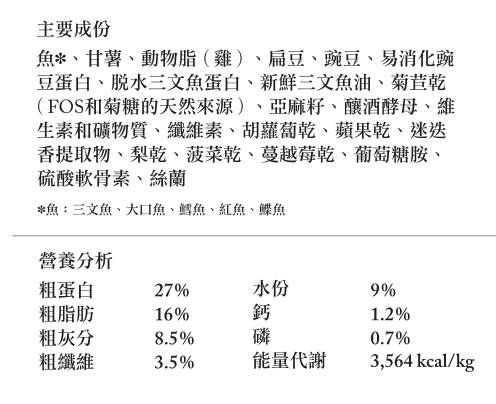 主要成份

魚*、甘薯、動物脂(雞)、扁豆、豌豆、易消化豌豆蛋白、脫水三文魚蛋白、新鮮三文魚油、菊苣乾(FOS和菊糖的天然來源)、亞麻籽、釀酒酵母、維生素和礦物質、纖維素、胡蘿蔔乾、蘋果乾、迷迭香提取物、梨乾、菠菜乾、蔓越莓乾、葡萄糖胺、硫酸軟骨素、絲蘭

*魚:三文魚、大口魚、鱈魚、紅魚、鰈魚

營養分析

| 粗蛋白 | 27% | 水份 | 9% |
|---|---|---|---|
| 粗脂肪 | 16% | 鈣 | 1.2% |
| 粗灰分 | 8.5% | 磷 | 0.7% |
| 粗纖維 | 3.5% | 能量代謝 | 3,564 kcal/kg |